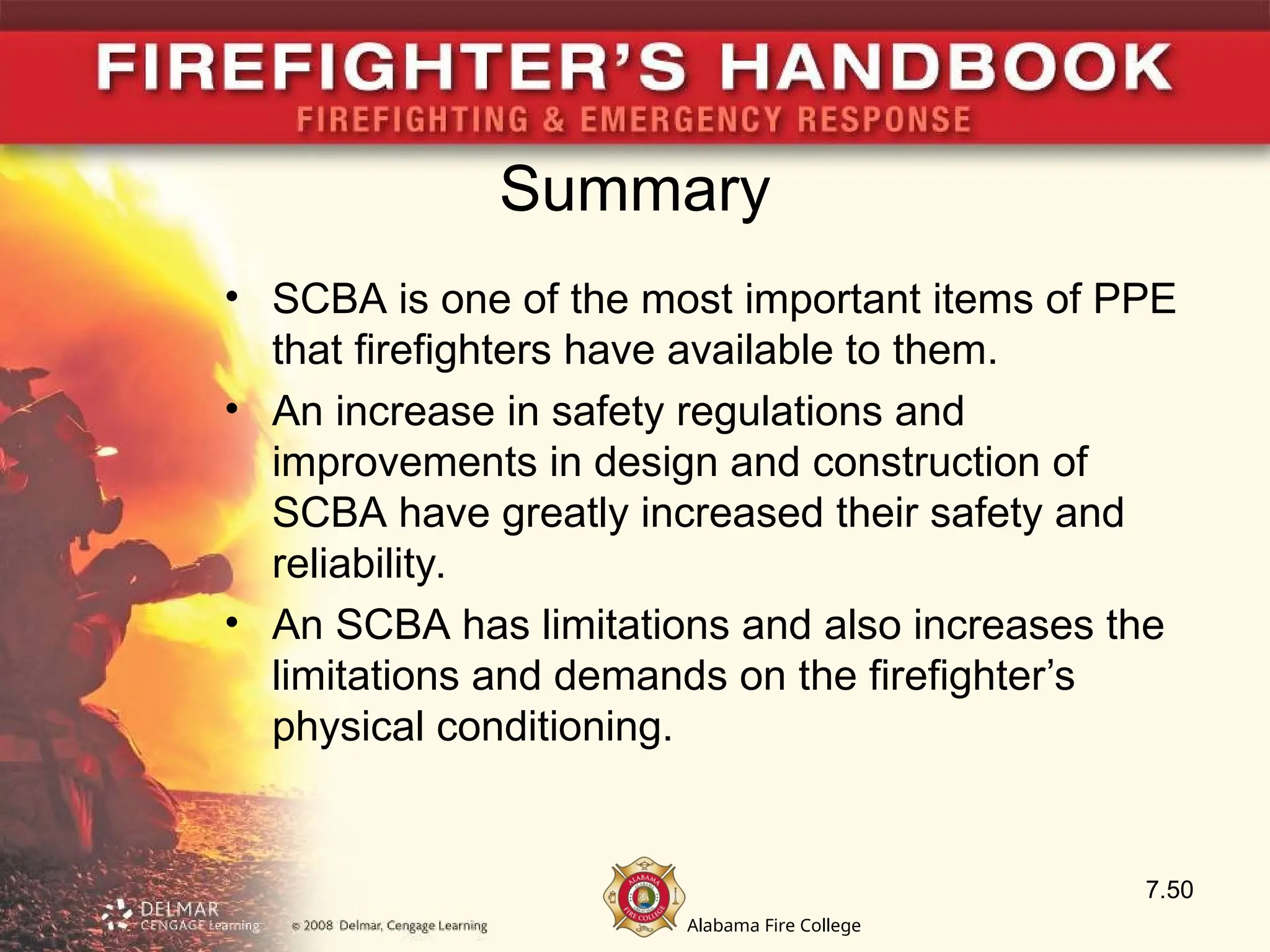 FIREFIGHTER'S HANDBOOK
FIREFIGHTING & EMERGENCY RESPONSE

Summary

• SCBA is one of the most important items of PPE that firefighters have available to them.
• An increase in safety regulations and improvements in design and construction of SCBA have greatly increased their safety and reliability.
• An SCBA has limitations and also increases the limitations and demands on the firefighter's physical conditioning.

DELMAR CENGAGE Learning

© 2008 Delmar, Cengage Learning

ALABAMA FIRE COLLEGE

Alabama Fire College

7.50